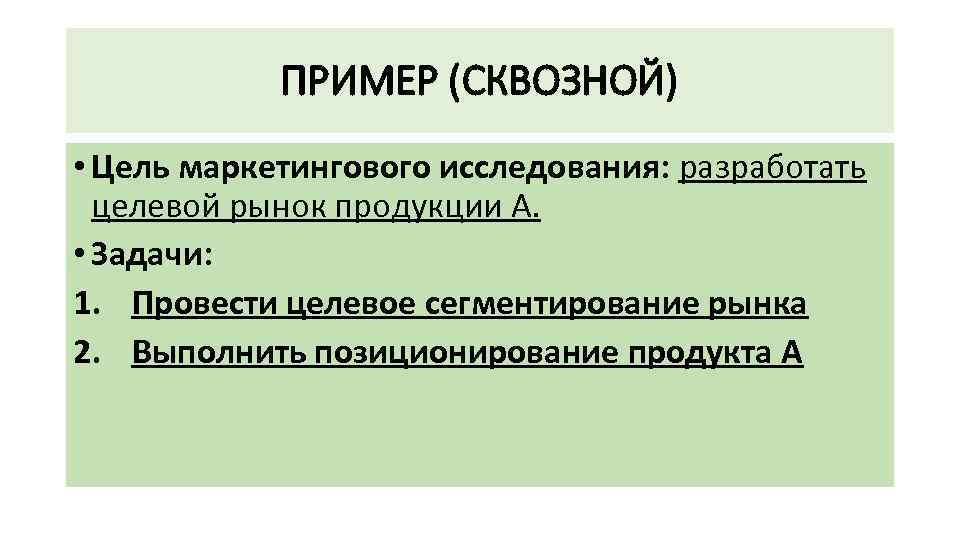 ПРИМЕР (СКВОЗНОЙ)

• Цель маркетингового исследования: разработать целевой рынок продукции А.

• Задачи:

1. Провести целевое сегментирование рынка
2. Выполнить позиционирование продукта А